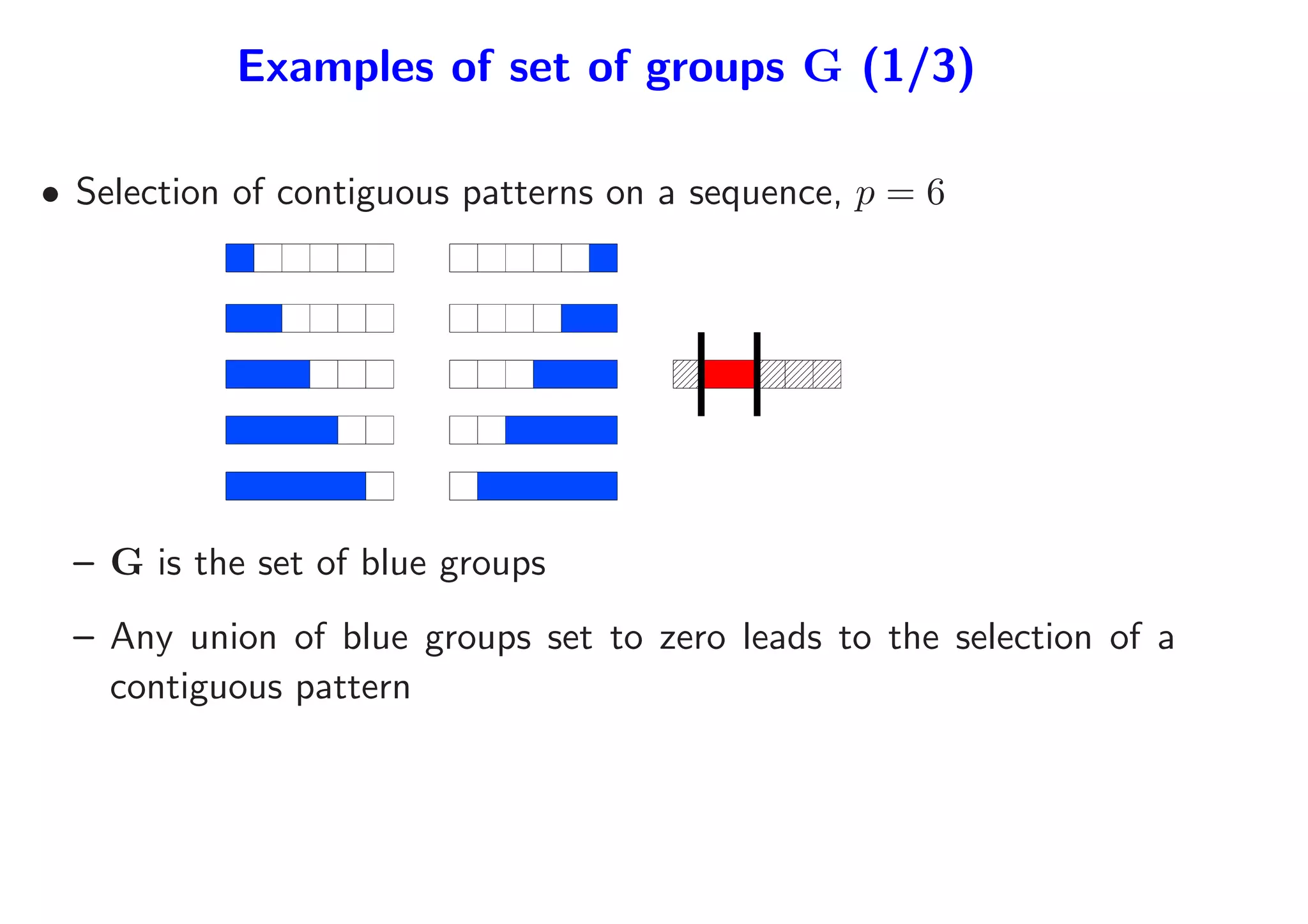 Examples of set of groups $\mathbf{G}$ (1/3)

• Selection of contiguous patterns on a sequence, $p = 6$

– $\mathbf{G}$ is the set of blue groups

– Any union of blue groups set to zero leads to the selection of a contiguous pattern